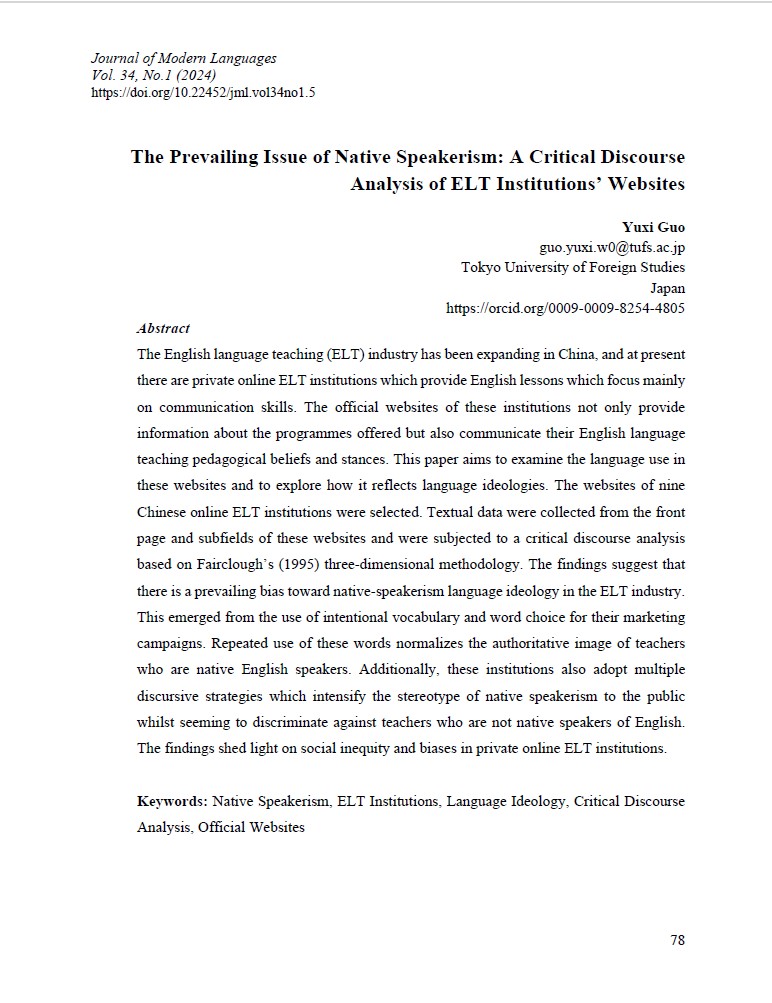 Journal of Modern Languages
Vol. 34, No.1 (2024)
https://doi.org/10.22452/jml.vol34no1.5

The Prevailing Issue of Native Speakerism: A Critical Discourse Analysis of ELT Institutions' Websites

Yuxi Guo
guo.yuxi.w0@tufs.ac.jp
Tokyo University of Foreign Studies
Japan
https://orcid.org/0009-0009-8254-4805

Abstract
The English language teaching (ELT) industry has been expanding in China, and at present there are private online ELT institutions which provide English lessons which focus mainly on communication skills. The official websites of these institutions not only provide information about the programmes offered but also communicate their English language teaching pedagogical beliefs and stances. This paper aims to examine the language use in these websites and to explore how it reflects language ideologies. The websites of nine Chinese online ELT institutions were selected. Textual data were collected from the front page and subfields of these websites and were subjected to a critical discourse analysis based on Fairclough's (1995) three-dimensional methodology. The findings suggest that there is a prevailing bias toward native-speakerism language ideology in the ELT industry. This emerged from the use of intentional vocabulary and word choice for their marketing campaigns. Repeated use of these words normalizes the authoritative image of teachers who are native English speakers. Additionally, these institutions also adopt multiple discursive strategies which intensify the stereotype of native speakerism to the public whilst seeming to discriminate against teachers who are not native speakers of English. The findings shed light on social inequity and biases in private online ELT institutions.

Keywords: Native Speakerism, ELT Institutions, Language Ideology, Critical Discourse Analysis, Official Websites

78